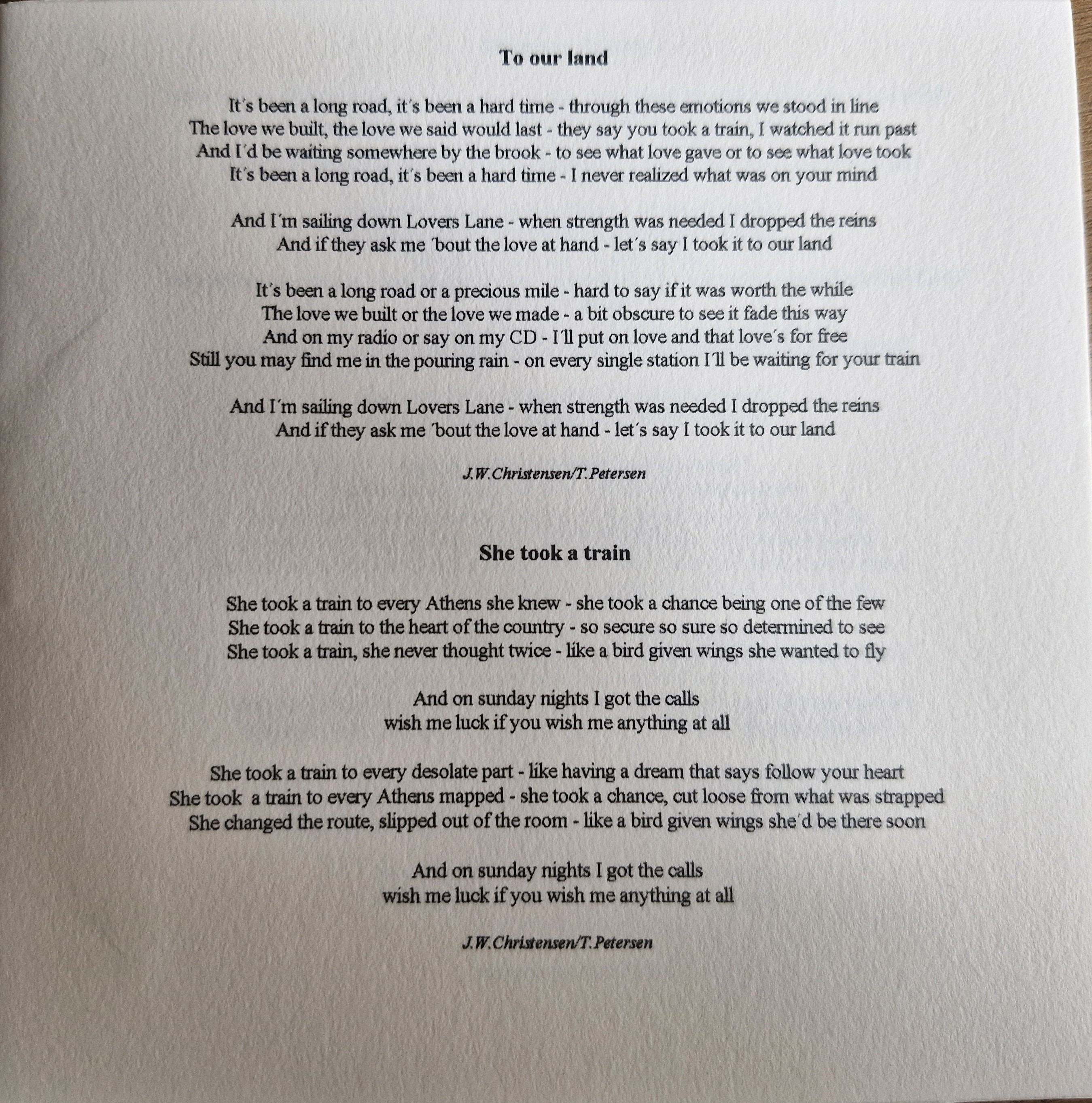 To our land

It´s been a long road, it´s been a hard time - through these emotions we stood in line
The love we built, the love we said would last - they say you took a train, I watched it run past
And I´d be waiting somewhere by the brook - to see what love gave or to see what love took
It´s been a long road, it´s been a hard time - I never realized what was on your mind

And I´m sailing down Lovers Lane - when strength was needed I dropped the reins
And if they ask me ´bout the love at hand - let´s say I took it to our land

It´s been a long road or a precious mile - hard to say if it was worth the while
The love we built or the love we made - a bit obscure to see it fade this way
And on my radio or say on my CD - I´ll put on love and that love´s for free
Still you may find me in the pouring rain - on every single station I´ll be waiting for your train

And I´m sailing down Lovers Lane - when strength was needed I dropped the reins
And if they ask me ´bout the love at hand - let´s say I took it to our land

J.W.Christensen/T.Petersen

She took a train

She took a train to every Athens she knew - she took a chance being one of the few
She took a train to the heart of the country - so secure so sure so determined to see
She took a train, she never thought twice - like a bird given wings she wanted to fly

And on sunday nights I got the calls
wish me luck if you wish me anything at all

She took a train to every desolate part - like having a dream that says follow your heart
She took a train to every Athens mapped - she took a chance, cut loose from what was strapped
She changed the route, slipped out of the room - like a bird given wings she´d be there soon

And on sunday nights I got the calls
wish me luck if you wish me anything at all

J.W.Christensen/T.Petersen